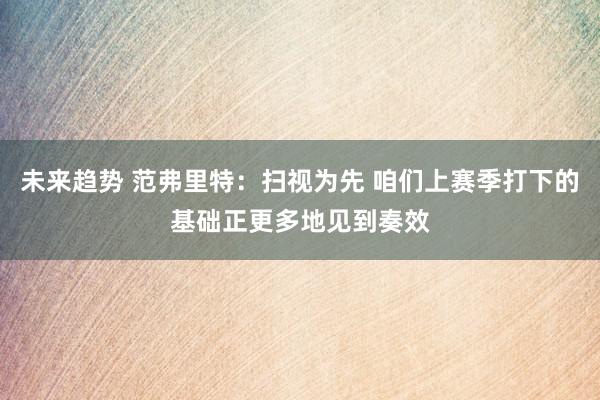 未来趋势 范弗里特：扫视为先 咱们上赛季打下的基础正更多地见到奏效